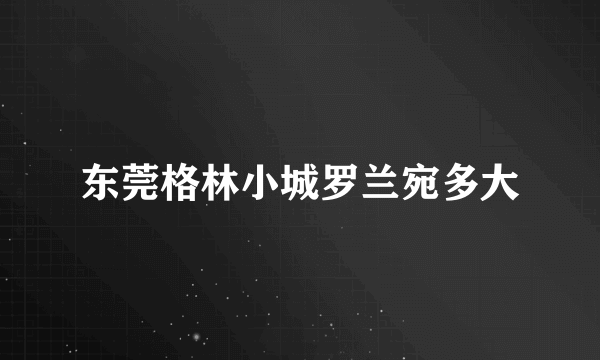 东莞格林小城罗兰宛多大